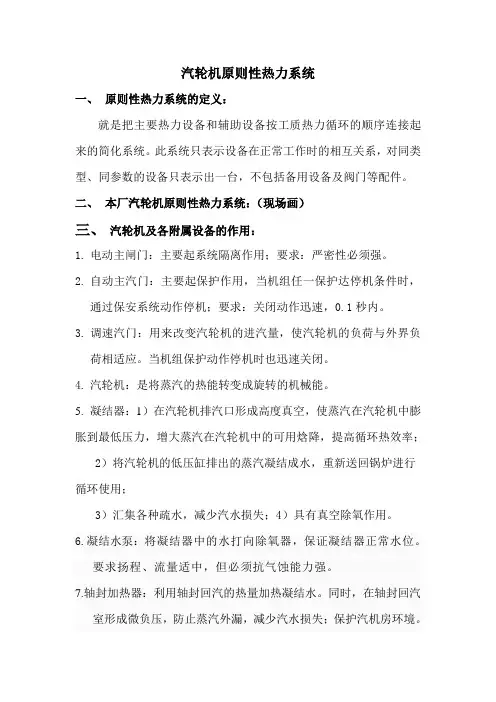 汽轮机原则性热力系统

一、 原则性热力系统的定义：

就是把主要热力设备和辅助设备按工质热力循环的顺序连接起来的简化系统。此系统只表示设备在正常工作时的相互关系，对同类型、同参数的设备只表示出一台，不包括备用设备及阀门等配件。

二、 本厂汽轮机原则性热力系统：（现场画）

三、 汽轮机及各附属设备的作用：

1. 电动主闸门：主要起系统隔离作用；要求：严密性必须强。

2. 自动主汽门：主要起保护作用，当机组任一保护达停机条件时，通过保安系统动作停机；要求：关闭动作迅速，0.1 秒内。

3. 调速汽门：用来改变汽轮机的进汽量，使汽轮机的负荷与外界负荷相适应。当机组保护动作停机时也迅速关闭。

4. 汽轮机：是将蒸汽的热能转变成旋转的机械能。

5. 凝结器：1）在汽轮机排汽口形成高度真空，使蒸汽在汽轮机中膨胀到最低压力，增大蒸汽在汽轮机中的可用焓降，提高循环热效率；

2）将汽轮机的低压缸排出的蒸汽凝结成水，重新送回锅炉进行循环使用；

3）汇集各种疏水，减少汽水损失；4）具有真空除氧作用。

6.凝结水泵：将凝结器中的水打向除氧器，保证凝结器正常水位。要求扬程、流量适中，但必须抗气蚀能力强。

7.轴封加热器：利用轴封回汽的热量加热凝结水。同时，在轴封回汽室形成微负压，防止蒸汽外漏，减少汽水损失；保护汽机房环境。